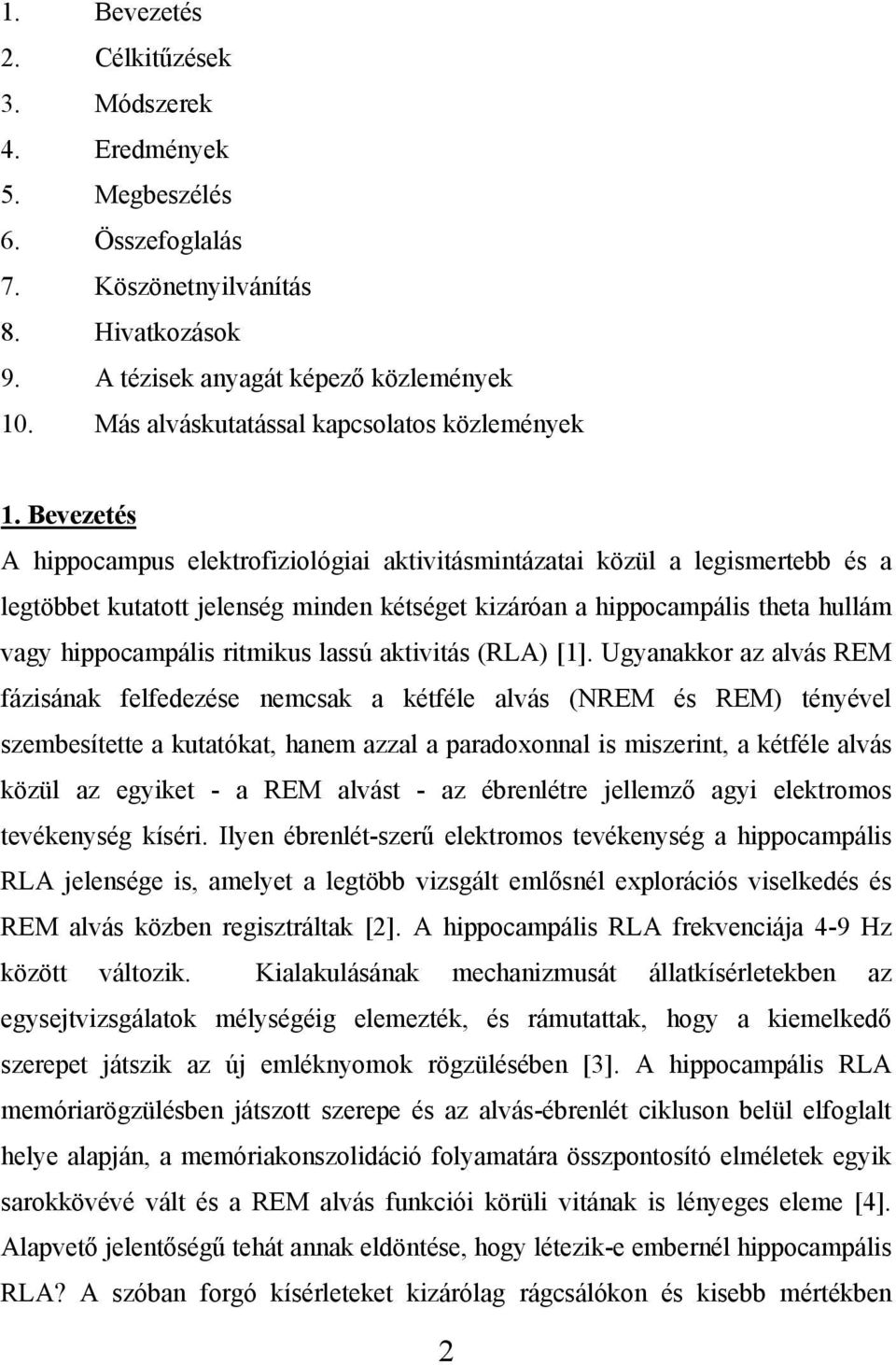 1. Bevezetés
2. Célkitűzések
3. Módszerek
4. Eredmények
5. Megbeszélés
6. Összefoglalás
7. Köszönetnyilvánítás
8. Hivatkozások
9. A tézisek anyagát képező közlemények
10. Más alváskutatással kapcsolatos közlemények

1. Bevezetés

A hippocampus elektrofiziológiai aktivitásmintázatai közül a legismertebb és a legtöbbet kutatott jelenség minden kétséget kizáróan a hippocampális theta hullám vagy hippocampális ritmikus lassú aktivitás (RLA) [1]. Ugyanakkor az alvás REM fázisának felfedezése nemcsak a kétféle alvás (NREM és REM) tényével szembesítette a kutatókat, hanem azzal a paradoxonnal is miszerint, a kétféle alvás közül az egyiket - a REM alvást - az ébrenlétre jellemző agyi elektromos tevékenység kíséri. Ilyen ébrenlét-szerű elektromos tevékenység a hippocampális RLA jelensége is, amelyet a legtöbb vizsgált emlősnél explorációs viselkedés és REM alvás közben regisztráltak [2]. A hippocampális RLA frekvenciája 4-9 Hz között változik. Kialakulásának mechanizmusát állatkísérletekben az egysejtvizsgálatok mélységéig elemezték, és rámutattak, hogy a kiemelkedő szerepet játszik az új emléknyomok rögzülésében [3]. A hippocampális RLA memóriarögzülésben játszott szerepe és az alvás-ébrenlét cikluson belül elfoglalt helye alapján, a memóriakonszolidáció folyamatára összpontosító elméletek egyik sarokkövévé vált és a REM alvás funkciói körüli vitának is lényeges eleme [4]. Alapvető jelentőségű tehát annak eldöntése, hogy létezik-e embernél hippocampális RLA? A szóban forgó kísérleteket kizárólag rágcsálókon és kisebb mértékben

2